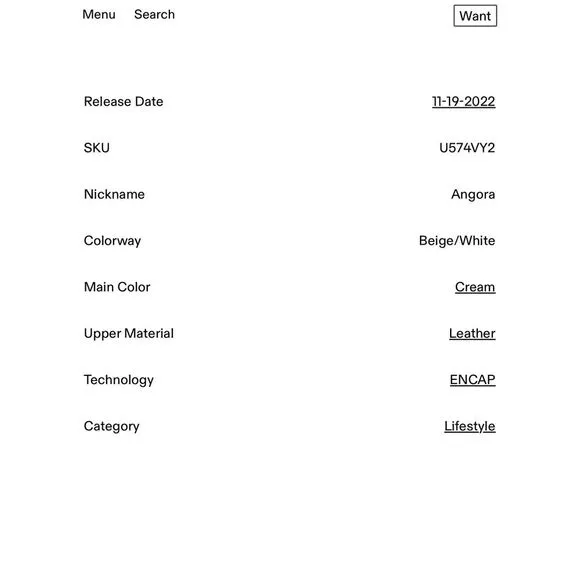 Menu Search Want

| | |
|---|---|
| Release Date | 11-19-2022 |
| SKU | U574VY2 |
| Nickname | Angora |
| Colorway | Beige/White |
| Main Color | Cream |
| Upper Material | Leather |
| Technology | ENCAP |
| Category | Lifestyle |